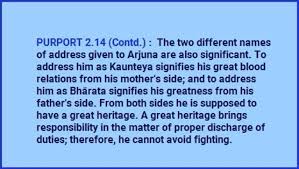 PURPORT 2.14 (Contd.) : The two different names of address given to Arjuna are also significant. To address him as Kaunteya signifies his great blood relations from his mother's side; and to address him as Bhārata signifies his greatness from his father's side. From both sides he is supposed to have a great heritage. A great heritage brings responsibility in the matter of proper discharge of duties; therefore, he cannot avoid fighting.